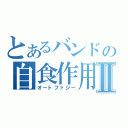 とあるバンドの
自食作用Ⅱ
オートファジー